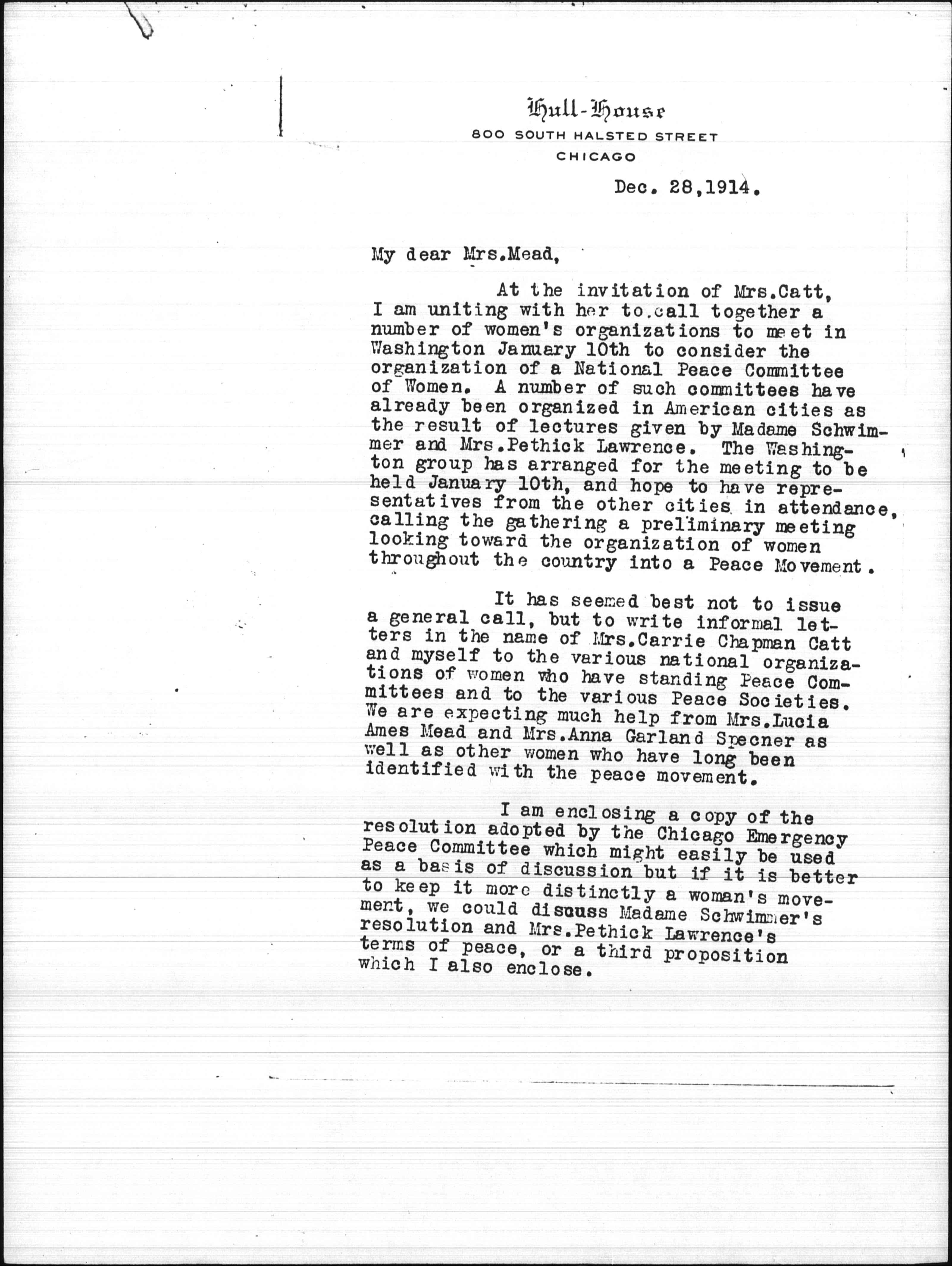 Hull-House
800 SOUTH HALSTED STREET
CHICAGO

Dec. 28,1914.

My dear Mrs.Mead,

At the invitation of Mrs.Catt, I am uniting with her to call together a number of women's organizations to meet in Washington January 10th to consider the organization of a National Peace Committee of Women. A number of such committees have already been organized in American cities as the result of lectures given by Madame Schwimmer and Mrs.Pethick Lawrence. The Washington group has arranged for the meeting to be held January 10th, and hope to have representatives from the other cities in attendance, calling the gathering a preliminary meeting looking toward the organization of women throughout the country into a Peace Movement.

It has seemed best not to issue a general call, but to write informal letters in the name of Mrs.Carrie Chapman Catt and myself to the various national organizations of women who have standing Peace Committees and to the various Peace Societies. We are expecting much help from Mrs.Lucia Ames Mead and Mrs.Anna Garland Specner as well as other women who have long been identified with the peace movement.

I am enclosing a copy of the resolution adopted by the Chicago Emergency Peace Committee which might easily be used as a basis of discussion but if it is better to keep it more distinctly a woman's movement, we could discuss Madame Schwimmer's resolution and Mrs.Pethick Lawrence's terms of peace, or a third proposition which I also enclose.